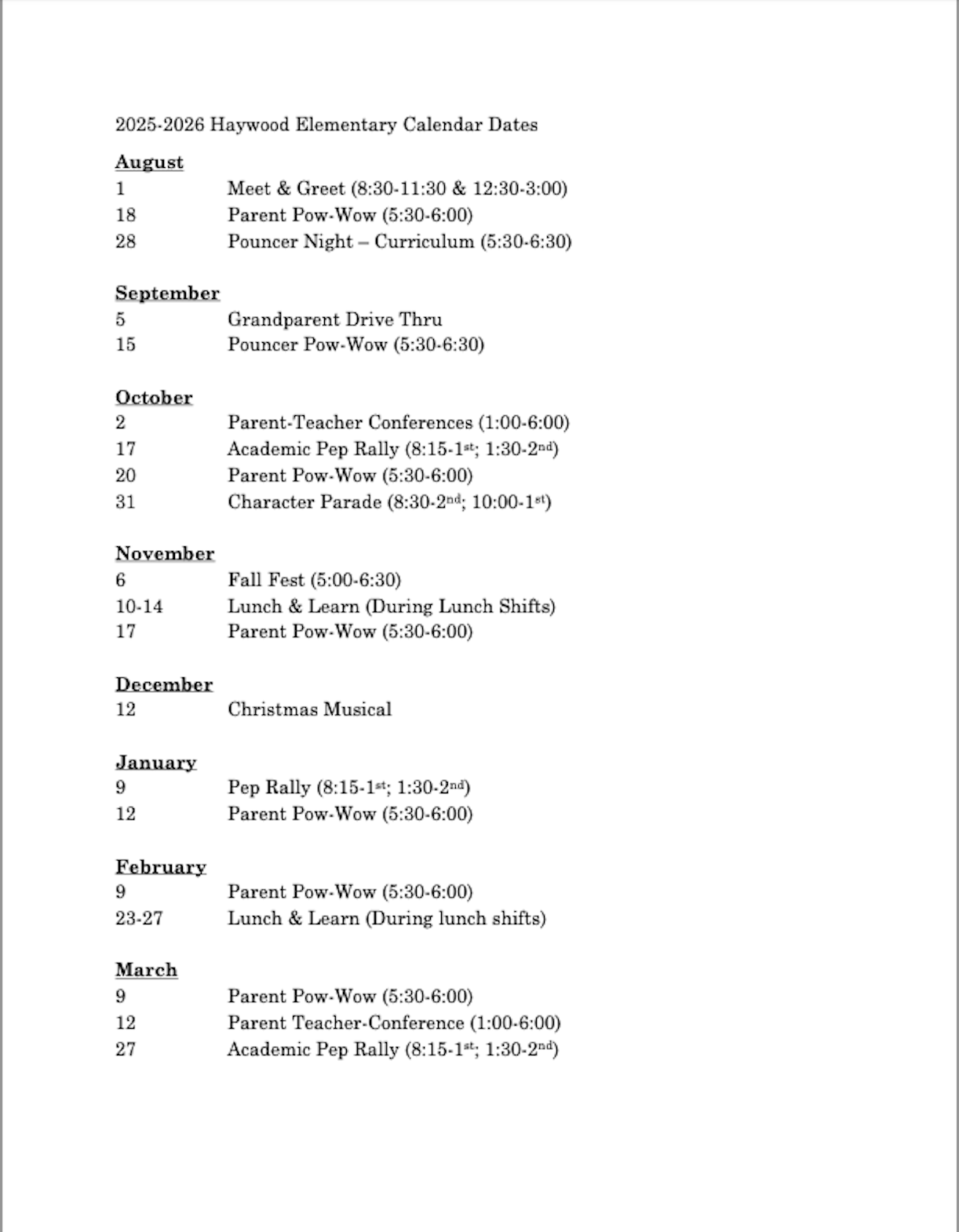 2025-2026 Haywood Elementary Calendar Dates

August
1 Meet & Greet (8:30-11:30 & 12:30-3:00)
18 Parent Pow-Wow (5:30-6:00)
28 Pouncer Night – Curriculum (5:30-6:30)

September
5 Grandparent Drive Thru
15 Pouncer Pow-Wow (5:30-6:30)

October
2 Parent-Teacher Conferences (1:00-6:00)
17 Academic Pep Rally (8:15-1st; 1:30-2nd)
20 Parent Pow-Wow (5:30-6:00)
31 Character Parade (8:30-2nd; 10:00-1st)

November
6 Fall Fest (5:00-6:30)
10-14 Lunch & Learn (During Lunch Shifts)
17 Parent Pow-Wow (5:30-6:00)

December
12 Christmas Musical

January
9 Pep Rally (8:15-1st; 1:30-2nd)
12 Parent Pow-Wow (5:30-6:00)

February
9 Parent Pow-Wow (5:30-6:00)
23-27 Lunch & Learn (During lunch shifts)

March
9 Parent Pow-Wow (5:30-6:00)
12 Parent Teacher-Conference (1:00-6:00)
27 Academic Pep Rally (8:15-1st; 1:30-2nd)